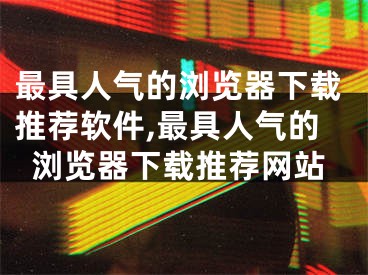 最具人气的浏览器下载推荐软件,最具人气的浏览器下载推荐网站